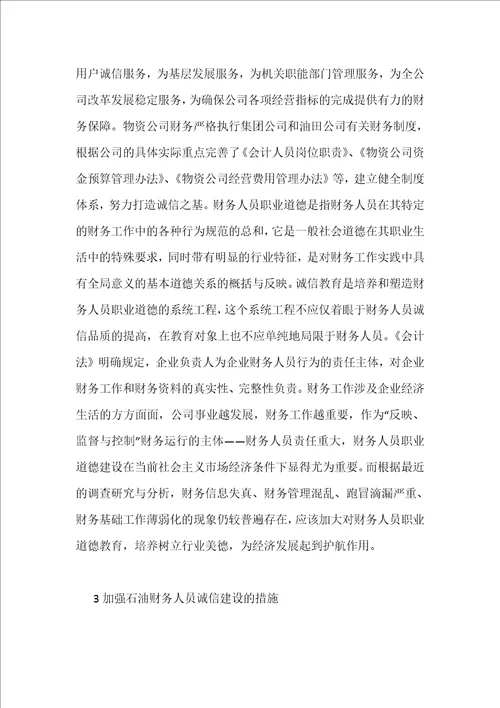 用户诚信服务，为基层发展服务，为机关职能部门管理服务，为全公司改革发展稳定服务，为确保公司各项经营指标的完成提供有力的财务保障。物资公司财务严格执行集团公司和油田公司有关财务制度，根据公司的具体实际重点完善了《会计人员岗位职责》、《物资公司资金预算管理办法》、《物资公司经营费用管理办法》等，建立健全制度体系，努力打造诚信之基。财务人员职业道德是指财务人员在其特定的财务工作中的各种行为规范的总和，它是一般社会道德在其职业生活中的特殊要求，同时带有明显的行业特征，是对财务工作实践中具有全局意义的基本道德关系的概括与反映。诚信教育是培养和塑造财务人员职业道德的系统工程，这个系统工程不应仅着眼于财务人员诚信品质的提高，在教育对象上也不应单纯地局限于财务人员。《会计法》明确规定，企业负责人为企业财务人员行为的责任主体，对企业财务工作和财务资料的真实性、完整性负责。财务工作涉及企业经济生活的方方面面，公司事业越发展，财务工作越重要，作为"反映、监督与控制"财务运行的主体——财务人员责任重大，财务人员职业道德建设在当前社会主义市场经济条件下显得尤为重要。而根据最近的调查研究与分析，财务信息失真、财务管理混乱、跑冒滴漏严重、财务基础工作薄弱化的现象仍较普遍存在，应该加大对财务人员职业道德教育，培养树立行业美德，为经济发展起到护航作用。

3 加强石油财务人员诚信建设的措施